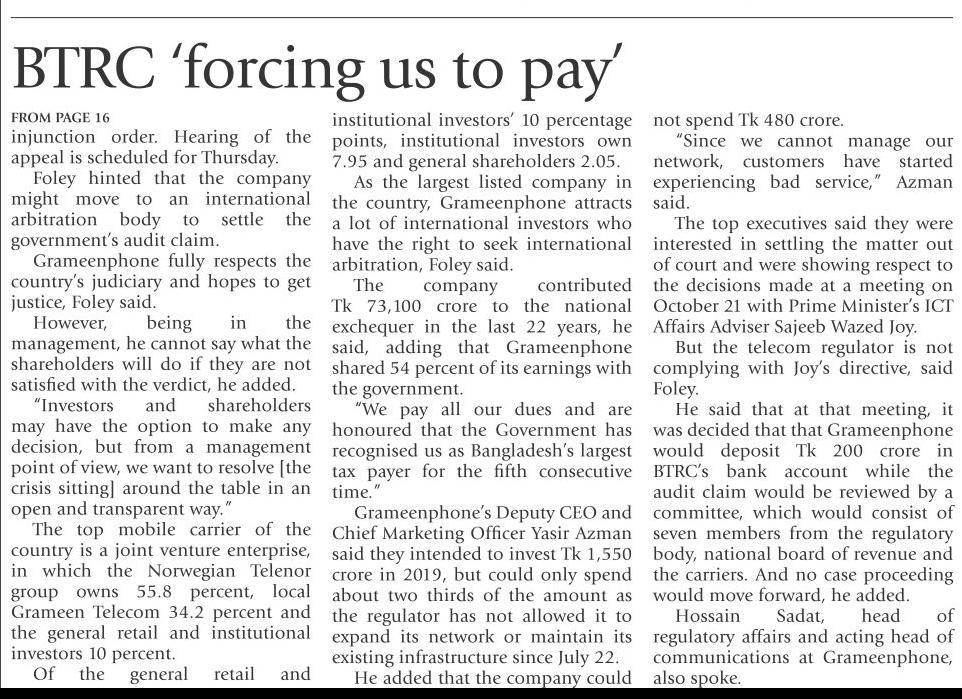 BTRC 'forcing us to pay'

FROM PAGE 16

injunction order. Hearing of the appeal is scheduled for Thursday.

Foley hinted that the company might move to an international arbitration body to settle the government's audit claim.

Grameenphone fully respects the country's judiciary and hopes to get justice, Foley said.

However, being in the management, he cannot say what the shareholders will do if they are not satisfied with the verdict, he added.

"Investors and shareholders may have the option to make any decision, but from a management point of view, we want to resolve [the crisis sitting] around the table in an open and transparent way."

The top mobile carrier of the country is a joint venture enterprise, in which the Norwegian Telenor group owns 55.8 percent, local Grameen Telecom 34.2 percent and the general retail and institutional investors 10 percent.

Of the general retail and institutional investors' 10 percentage points, institutional investors own 7.95 and general shareholders 2.05.

As the largest listed company in the country, Grameenphone attracts a lot of international investors who have the right to seek international arbitration, Foley said.

The company contributed Tk 73,100 crore to the national exchequer in the last 22 years, he said, adding that Grameenphone shared 54 percent of its earnings with the government.

"We pay all our dues and are honoured that the Government has recognised us as Bangladesh's largest tax payer for the fifth consecutive time."

Grameenphone's Deputy CEO and Chief Marketing Officer Yasir Azman said they intended to invest Tk 1,550 crore in 2019, but could only spend about two thirds of the amount as the regulator has not allowed it to expand its network or maintain its existing infrastructure since July 22.

He added that the company could not spend Tk 480 crore.

"Since we cannot manage our network, customers have started experiencing bad service," Azman said.

The top executives said they were interested in settling the matter out of court and were showing respect to the decisions made at a meeting on October 21 with Prime Minister's ICT Affairs Adviser Sajeeb Wazed Joy.

But the telecom regulator is not complying with Joy's directive, said Foley.

He said that at that meeting, it was decided that that Grameenphone would deposit Tk 200 crore in BTRC's bank account while the audit claim would be reviewed by a committee, which would consist of seven members from the regulatory body, national board of revenue and the carriers. And no case proceeding would move forward, he added.

Hossain Sadat, head of regulatory affairs and acting head of communications at Grameenphone, also spoke.